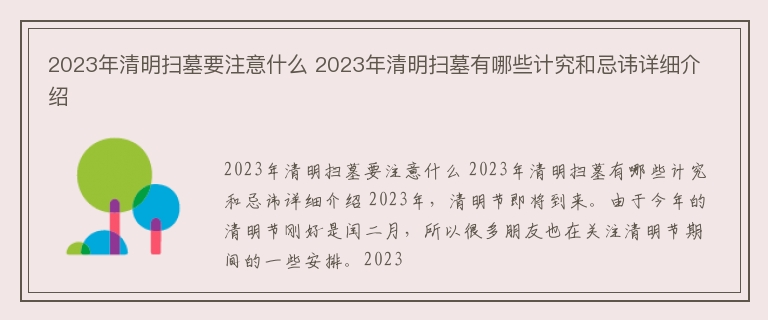 2023年清明扫墓要注意什么 2023年清明扫墓有哪些计究和忌讳详细介绍

2023年清明扫墓要注意什么 2023年清明扫墓有哪些计究和忌讳详细介绍 2023年，清明节即将到来。由于今年的清明节刚好是闰二月，所以很多朋友也在关注清明节期间的一些安排。2023